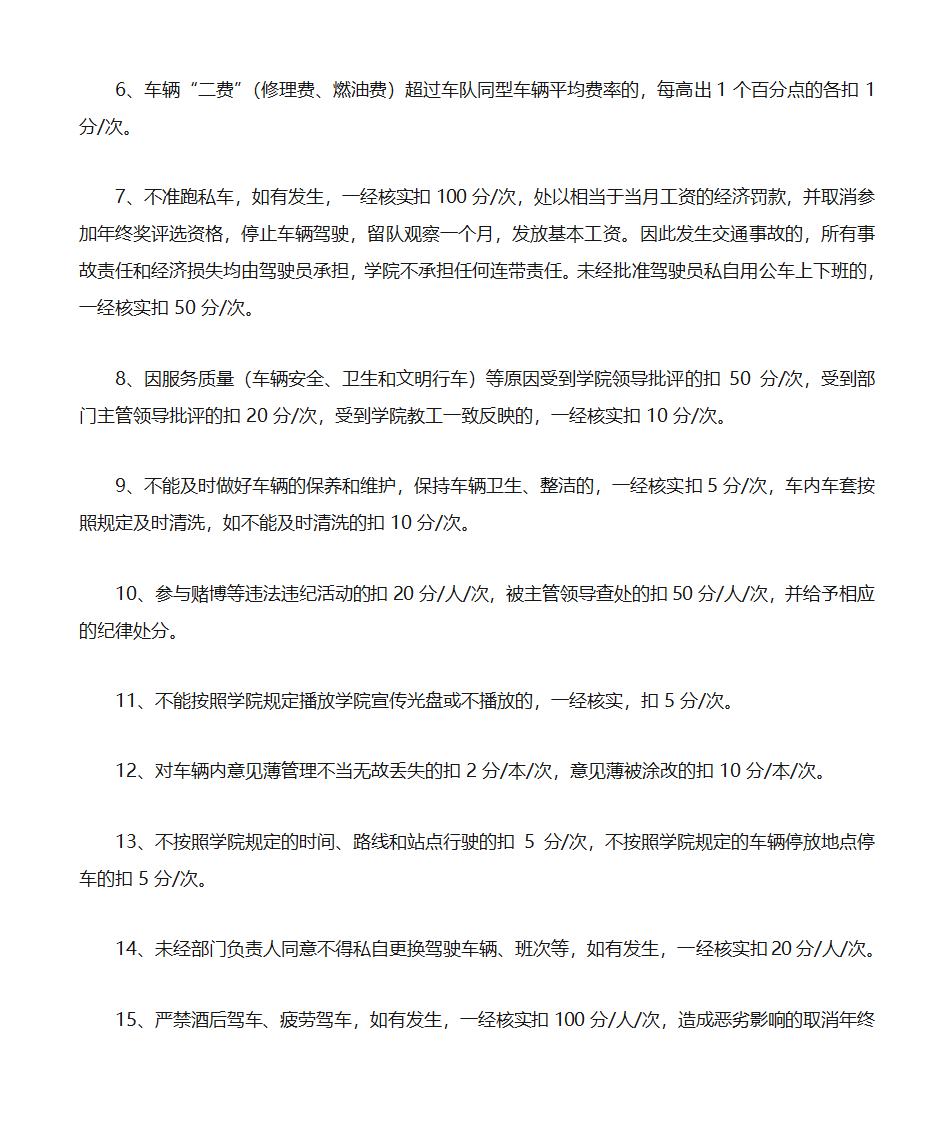 6、车辆“二费”（修理费、燃油费）超过车队同型车辆平均费率的，每高出 1 个百分点的各扣 1 分/次。

7、不准跑私车，如有发生，一经核实扣 100 分/次，处以相当于当月工资的经济罚款，并取消参加年终奖评选资格，停止车辆驾驶，留队观察一个月，发放基本工资。因此发生交通事故的，所有事故责任和经济损失均由驾驶员承担，学院不承担任何连带责任。未经批准驾驶员私自用公车上下班的，一经核实扣 50 分/次。

8、因服务质量（车辆安全、卫生和文明行车）等原因受到学院领导批评的扣 50 分/次，受到部门主管领导批评的扣 20 分/次，受到学院教工一致反映的，一经核实扣 10 分/次。

9、不能及时做好车辆的保养和维护，保持车辆卫生、整洁的，一经核实扣 5 分/次，车内车套按照规定及时清洗，如不能及时清洗的扣 10 分/次。

10、参与赌博等违法违纪活动的扣 20 分/人/次，被主管领导查处的扣 50 分/人/次，并给予相应的纪律处分。

11、不能按照学院规定播放学院宣传光盘或不播放的，一经核实，扣 5 分/次。

12、对车辆内意见薄管理不当无故丢失的扣 2 分/本/次，意见薄被涂改的扣 10 分/本/次。

13、不按照学院规定的时间、路线和站点行驶的扣 5 分/次，不按照学院规定的车辆停放地点停车的扣 5 分/次。

14、未经部门负责人同意不得私自更换驾驶车辆、班次等，如有发生，一经核实扣 20 分/人/次。

15、严禁酒后驾车、疲劳驾车，如有发生，一经核实扣 100 分/人/次，造成恶劣影响的取消年终